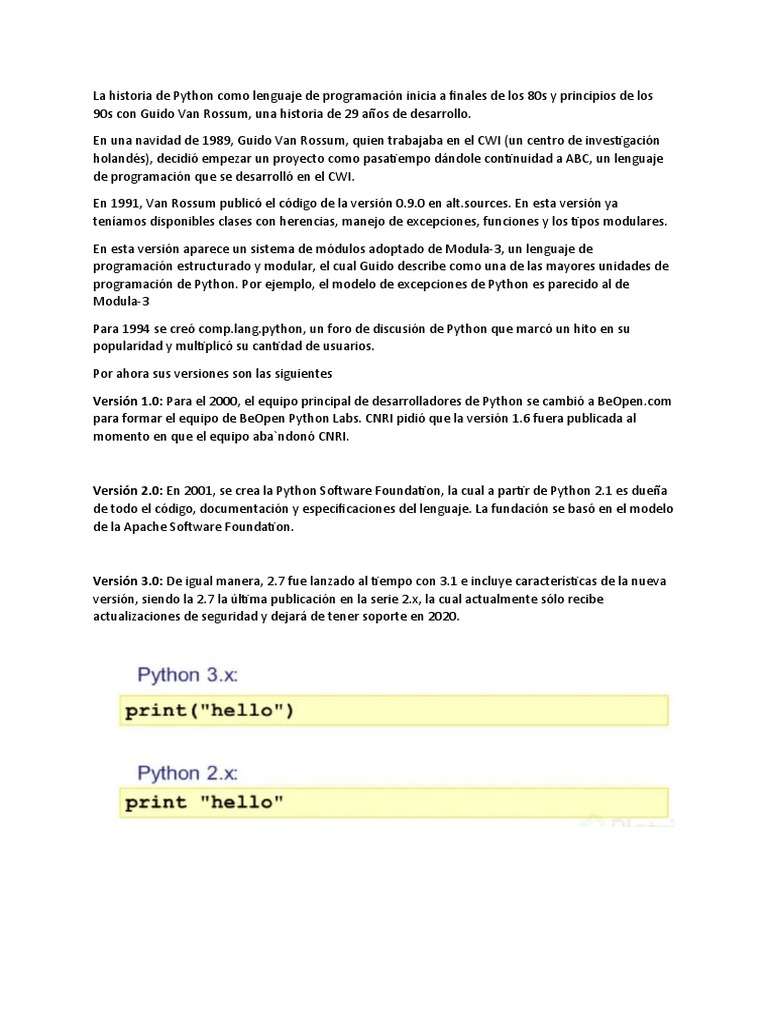 La historia de Python como lenguaje de programación inicia a finales de los 80s y principios de los 90s con Guido Van Rossum, una historia de 29 años de desarrollo.

En una navidad de 1989, Guido Van Rossum, quien trabajaba en el CWI (un centro de investigación holandés), decidió empezar un proyecto como pasatiempo dándole continuidad a ABC, un lenguaje de programación que se desarrolló en el CWI.

En 1991, Van Rossum publicó el código de la versión 0.9.0 en alt.sources. En esta versión ya teníamos disponibles clases con herencias, manejo de excepciones, funciones y los tipos modulares.

En esta versión aparece un sistema de módulos adoptado de Modula-3, un lenguaje de programación estructurado y modular, el cual Guido describe como una de las mayores unidades de programación de Python. Por ejemplo, el modelo de excepciones de Python es parecido al de Modula-3

Para 1994 se creó comp.lang.python, un foro de discusión de Python que marcó un hito en su popularidad y multiplicó su cantidad de usuarios.

Por ahora sus versiones son las siguientes

Versión 1.0: Para el 2000, el equipo principal de desarrolladores de Python se cambió a BeOpen.com para formar el equipo de BeOpen Python Labs. CNRI pidió que la versión 1.6 fuera publicada al momento en que el equipo aba`ndonó CNRI.

Versión 2.0: En 2001, se crea la Python Software Foundation, la cual a partir de Python 2.1 es dueña de todo el código, documentación y especificaciones del lenguaje. La fundación se basó en el modelo de la Apache Software Foundation.

Versión 3.0: De igual manera, 2.7 fue lanzado al tiempo con 3.1 e incluye características de la nueva versión, siendo la 2.7 la última publicación en la serie 2.x, la cual actualmente sólo recibe actualizaciones de seguridad y dejará de tener soporte en 2020.

Python 3.x:
print("hello")

Python 2.x:
print "hello"